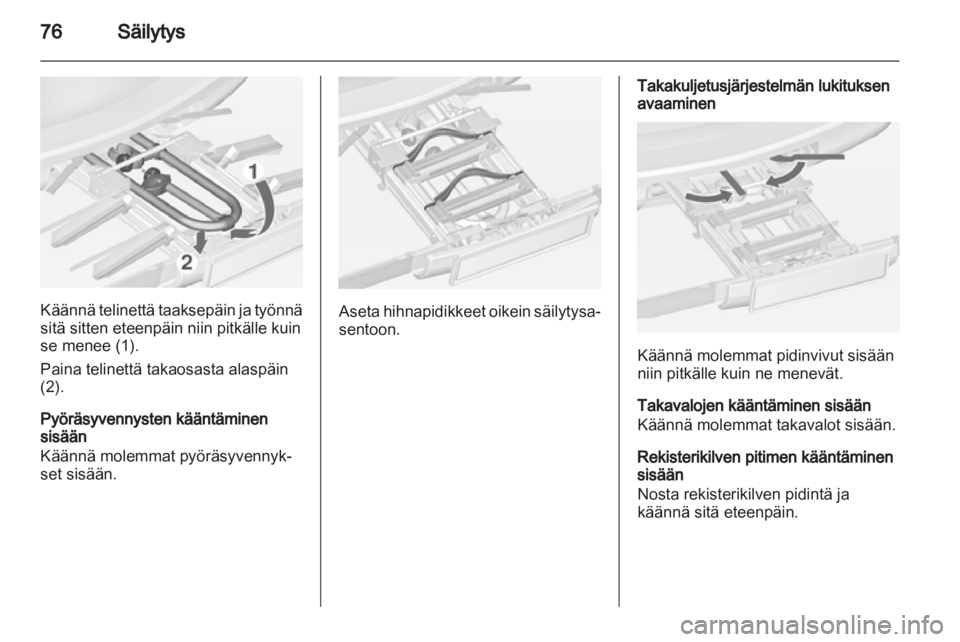 76 Säilytys

1

2

Käännä telinettä taaksepäin ja työnnä sitä sitten eteenpäin niin pitkälle kuin se menee (1).

Paina telinettä takaosasta alaspäin (2).

Pyöräsyvennysten kääntäminen sisään
Käännä molemmat pyöräsyvennykset sisään.

Aseta hihnapidikkeet oikein säilytysasentoon.

Takakuljetusjärjestelmän lukituksen avaaminen

Käännä molemmat pidinvivut sisään niin pitkälle kuin ne menevät.

Takavalojen kääntäminen sisään
Käännä molemmat takavalot sisään.

Rekisterikilven pitimen kääntäminen sisään
Nosta rekisterikilven pidintä ja käännä sitä eteenpäin.

carmanualsonline.info